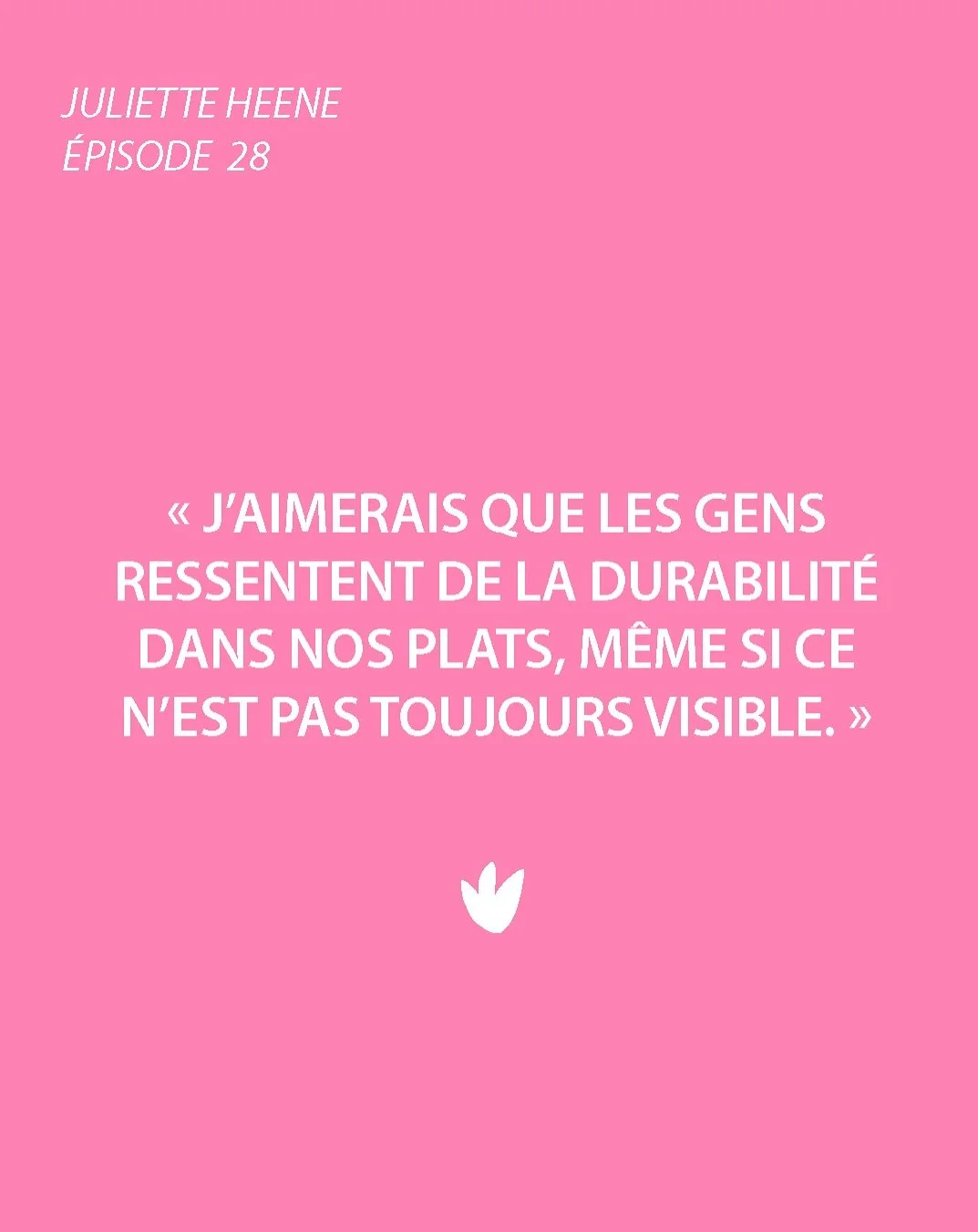 JULIETTE HEENE
ÉPISODE 28

« J'AIMERAIS QUE LES GENS RESSENTENT DE LA DURABILITÉ DANS NOS PLATS, MÊME SI CE N'EST PAS TOUJOURS VISIBLE. »